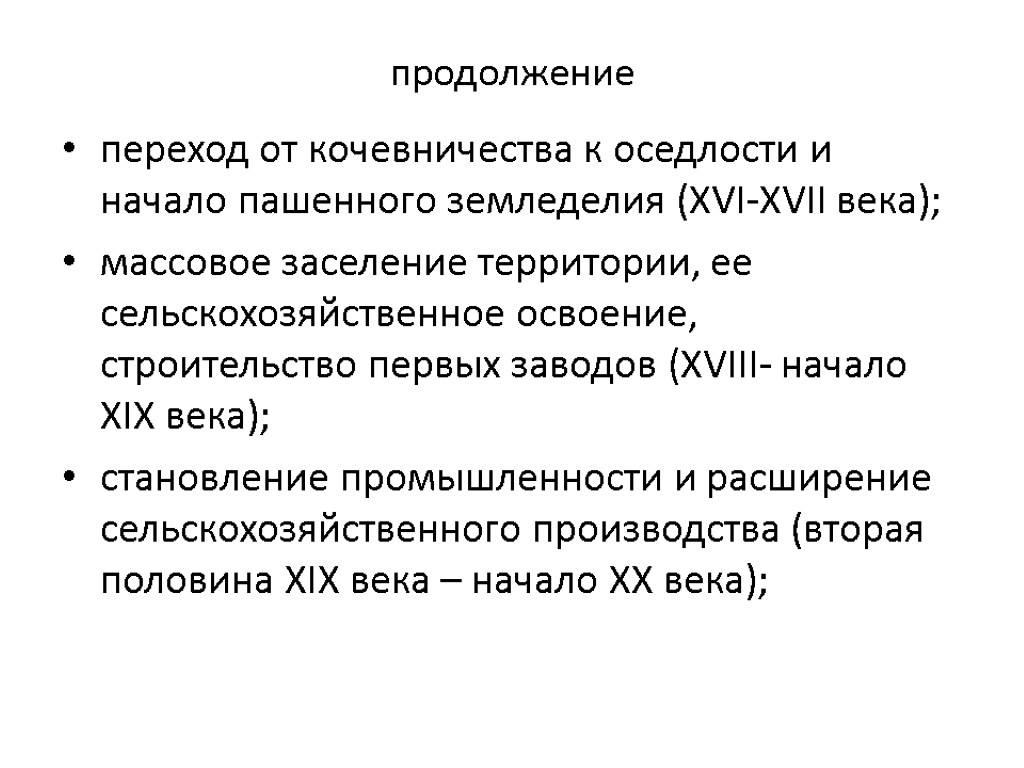 продолжение

• переход от кочевничества к оседлости и начало пашенного земледелия (XVI-XVII века);

• массовое заселение территории, ее сельскохозяйственное освоение, строительство первых заводов (XVIII- начало XIX века);

• становление промышленности и расширение сельскохозяйственного производства (вторая половина XIX века – начало XX века);